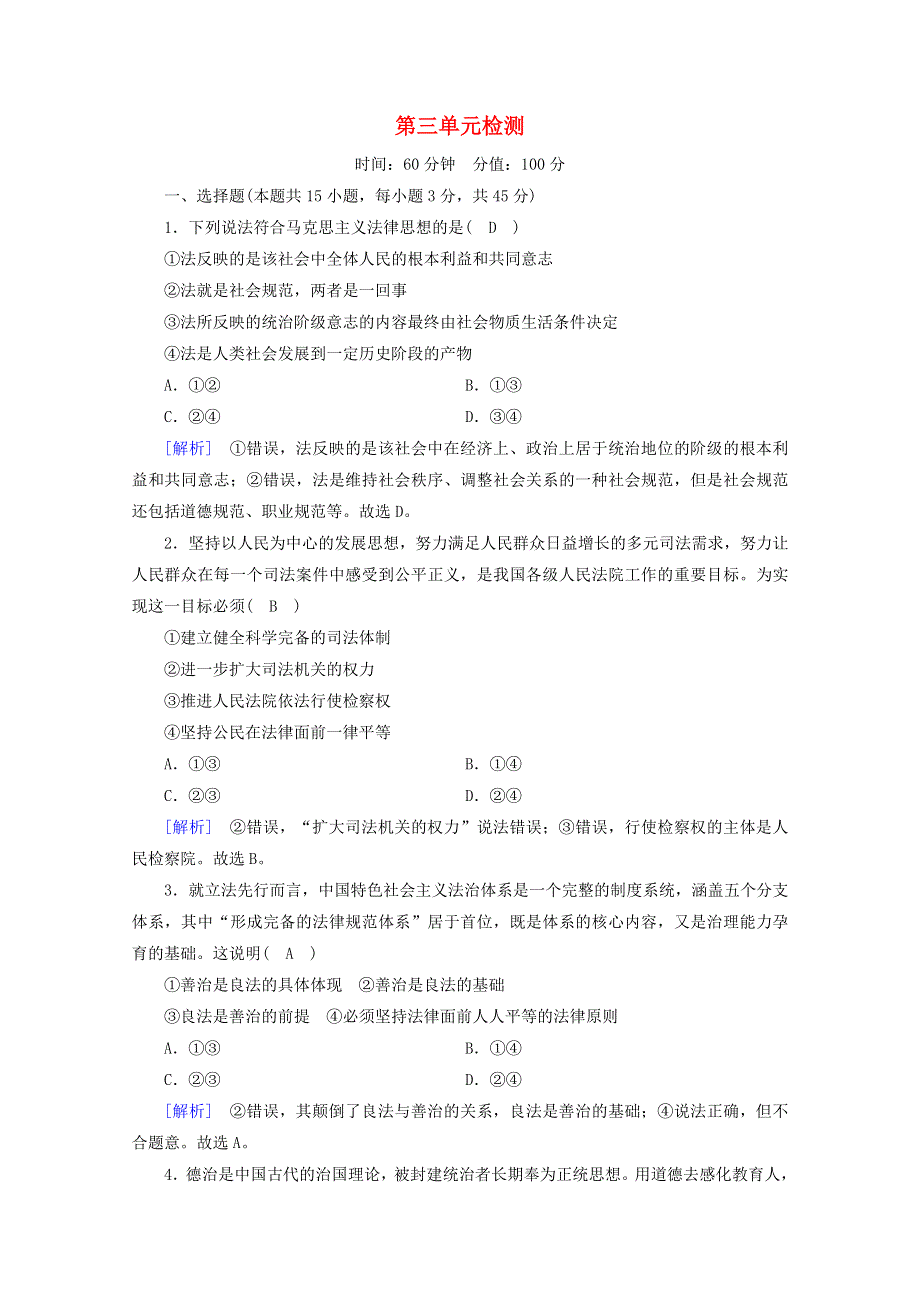 第三单元检测

时间：60 分钟　分值：100 分

一、选择题(本题共 15 小题，每小题 3 分，共 45 分)

1．下列说法符合马克思主义法律思想的是(　D　)

①法反映的是该社会中全体人民的根本利益和共同意志

②法就是社会规范，两者是一回事

③法所反映的统治阶级意志的内容最终由社会物质生活条件决定

④法是人类社会发展到一定历史阶段的产物

A．①②　　B．①③

C．②④　　D．③④

[解析]　①错误，法反映的是该社会中在经济上、政治上居于统治地位的阶级的根本利益和共同意志；②错误，法是维持社会秩序、调整社会关系的一种社会规范，但是社会规范还包括道德规范、职业规范等。故选 D。

2．坚持以人民为中心的发展思想，努力满足人民群众日益增长的多元司法需求，努力让人民群众在每一个司法案件中感受到公平正义，是我国各级人民法院工作的重要目标。为实现这一目标必须(　B　)

①建立健全科学完备的司法体制

②进一步扩大司法机关的权力

③推进人民法院依法行使检察权

④坚持公民在法律面前一律平等

A．①③　　B．①④

C．②③　　D．②④

[解析]　②错误，“扩大司法机关的权力”说法错误；③错误，行使检察权的主体是人民检察院。故选 B。

3．就立法先行而言，中国特色社会主义法治体系是一个完整的制度系统，涵盖五个分支体系，其中“形成完备的法律规范体系”居于首位，既是体系的核心内容，又是治理能力孕育的基础。这说明(　A　)

①善治是良法的具体体现　②善治是良法的基础

③良法是善治的前提　④必须坚持法律面前人人平等的法律原则

A．①③　　B．①④

C．②③　　D．②④

[解析]　②错误，其颠倒了良法与善治的关系，良法是善治的基础；④说法正确，但不合题意。故选 A。

4．德治是中国古代的治国理论，被封建统治者长期奉为正统思想。用道德去感化教育人，